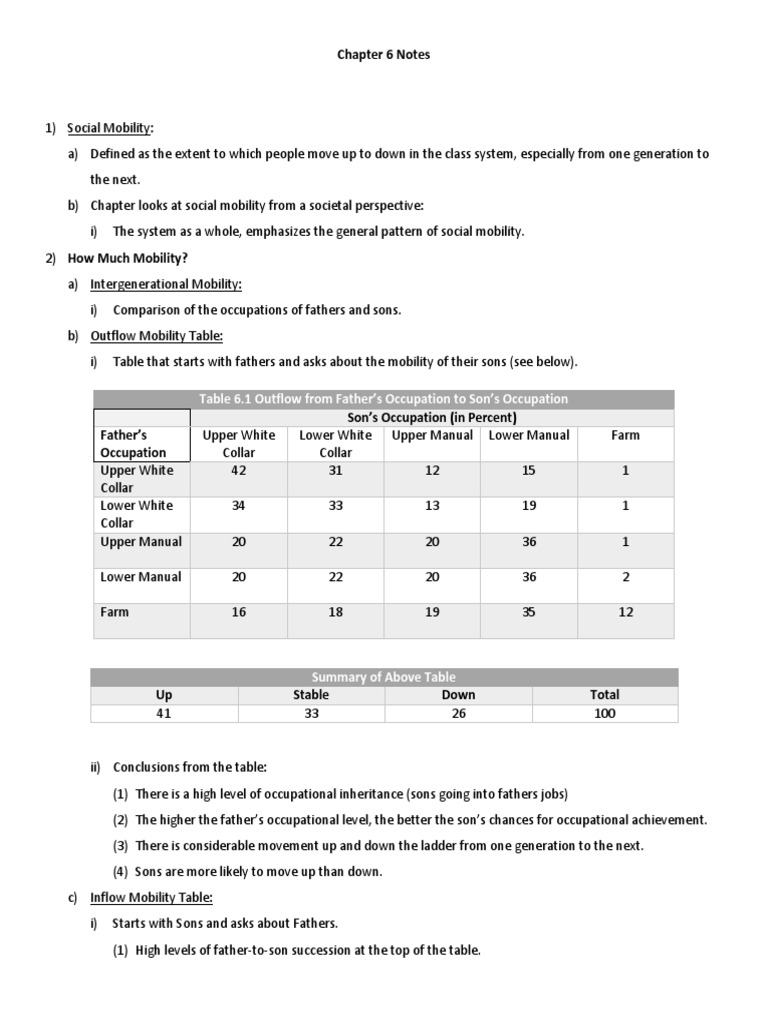 Chapter 6 Notes

1) Social Mobility:

a) Defined as the extent to which people move up to down in the class system, especially from one generation to the next.

b) Chapter looks at social mobility from a societal perspective:

i) The system as a whole, emphasizes the general pattern of social mobility.

2) How Much Mobility?

a) Intergenerational Mobility:

i) Comparison of the occupations of fathers and sons.

b) Outflow Mobility Table:

i) Table that starts with fathers and asks about the mobility of their sons (see below).

Table 6.1 Outflow from Father's Occupation to Son's Occupation

| | Son's Occupation (in Percent) | | | | |
|---|---|---|---|---|---|
| Father's Occupation | Upper White Collar | Lower White Collar | Upper Manual | Lower Manual | Farm |
| Upper White Collar | 42 | 31 | 12 | 15 | 1 |
| Lower White Collar | 34 | 33 | 13 | 19 | 1 |
| Upper Manual | 20 | 22 | 20 | 36 | 1 |
| Lower Manual | 20 | 22 | 20 | 36 | 2 |
| Farm | 16 | 18 | 19 | 35 | 12 |

Summary of Above Table

| Up | Stable | Down | Total |
|---|---|---|---|
| 41 | 33 | 26 | 100 |

ii) Conclusions from the table:

(1) There is a high level of occupational inheritance (sons going into fathers jobs)

(2) The higher the father's occupational level, the better the son's chances for occupational achievement.

(3) There is considerable movement up and down the ladder from one generation to the next.

(4) Sons are more likely to move up than down.

c) Inflow Mobility Table:

i) Starts with Sons and asks about Fathers.

(1) High levels of father-to-son succession at the top of the table.